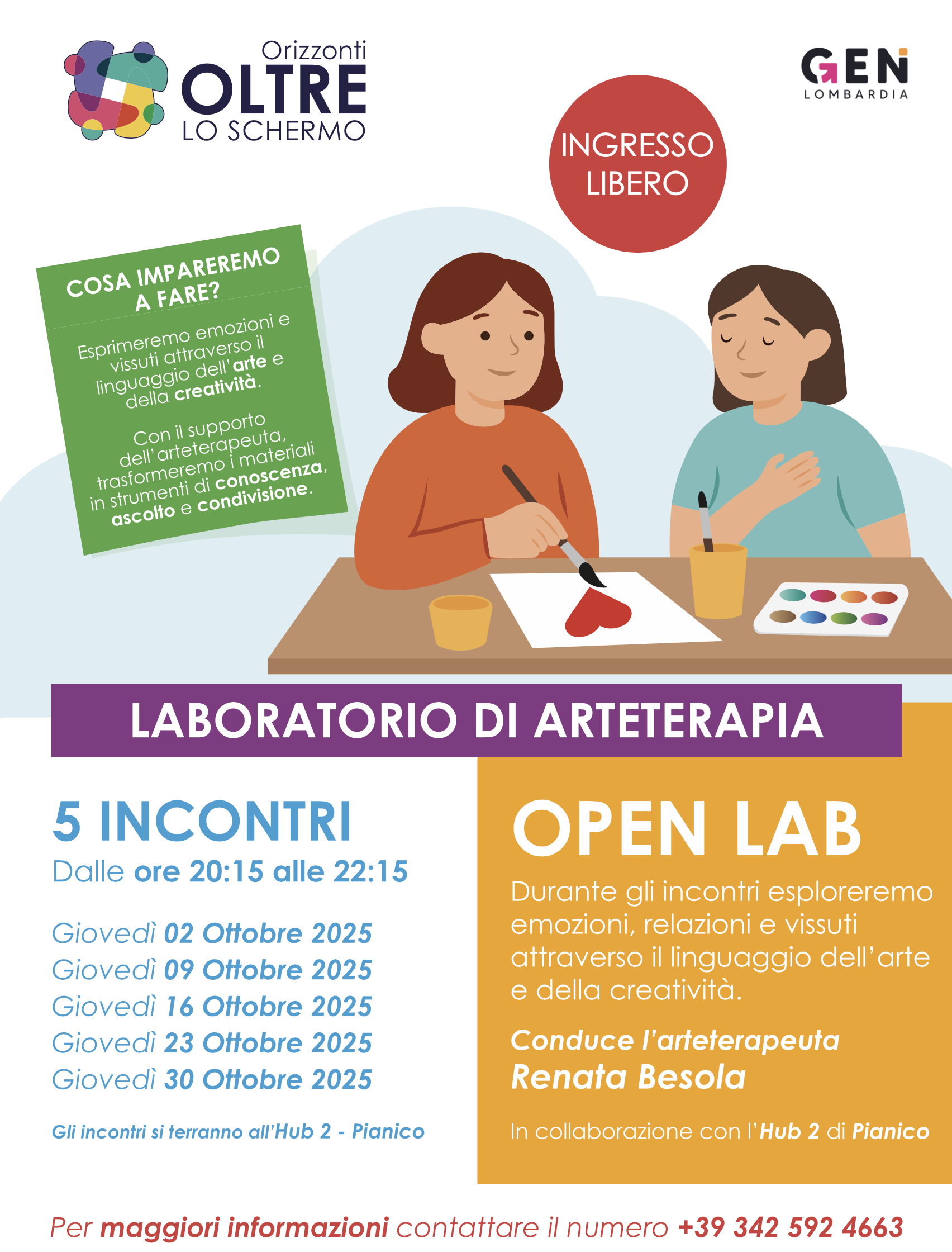 Orizzonti
OLTRE
LO SCHERMO

GEN
LOMBARDIA

INGRESSO
LIBERO

COSA IMPAREREMO A FARE?

Esprimeremo emozioni e vissuti attraverso il linguaggio dell'arte e della creatività.

Con il supporto dell'arteterapeuta, trasformeremo i materiali in strumenti di conoscenza, ascolto e condivisione.

LABORATORIO DI ARTETERAPIA

5 INCONTRI
Dalle ore 20:15 alle 22:15

Giovedì 02 Ottobre 2025
Giovedì 09 Ottobre 2025
Giovedì 16 Ottobre 2025
Giovedì 23 Ottobre 2025
Giovedì 30 Ottobre 2025

Gli incontri si terranno all'Hub 2 - Pianico

OPEN LAB

Durante gli incontri esploreremo emozioni, relazioni e vissuti attraverso il linguaggio dell'arte e della creatività.

Conduce l'arteterapeuta
Renata Besola

In collaborazione con l'Hub 2 di Pianico

Per maggiori informazioni contattare il numero +39 342 592 4663